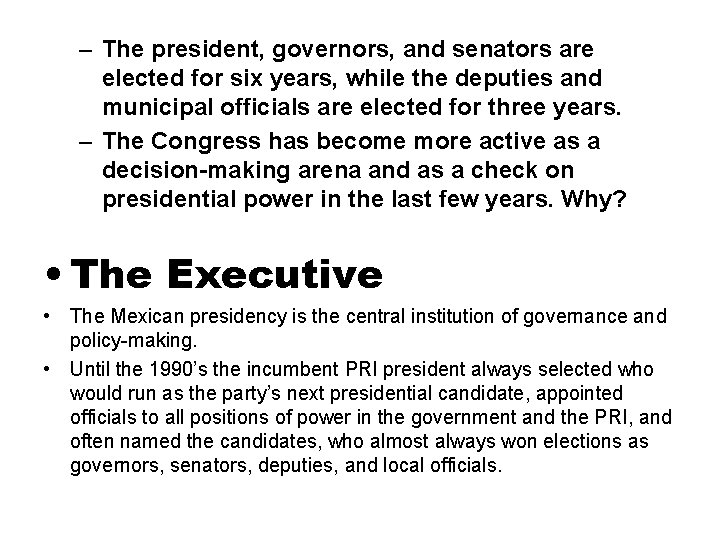 – The president, governors, and senators are elected for six years, while the deputies and municipal officials are elected for three years.

– The Congress has become more active as a decision-making arena and as a check on presidential power in the last few years. Why?

• The Executive

• The Mexican presidency is the central institution of governance and policy-making.

• Until the 1990's the incumbent PRI president always selected who would run as the party's next presidential candidate, appointed officials to all positions of power in the government and the PRI, and often named the candidates, who almost always won elections as governors, senators, deputies, and local officials.